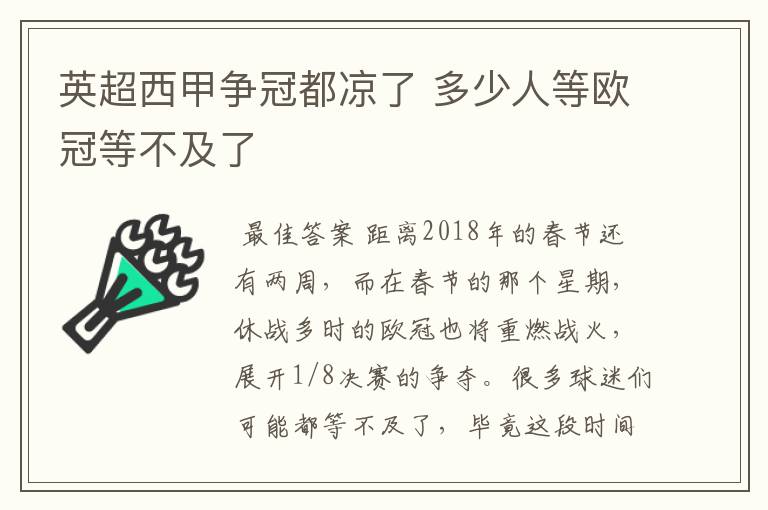 英超西甲争冠都凉了 多少人等欧冠等不及了

最佳答案 距离2018年的春节还有两周，而在春节的那个星期，休战多时的欧冠也将重燃战火，展开1/8决赛的争夺。很多球迷们可能都等不及了，毕竟这段时间